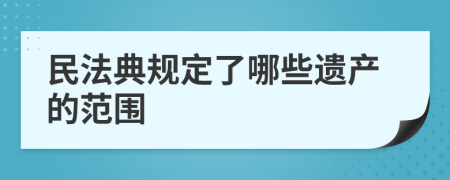 民法典规定了哪些遗产的范围